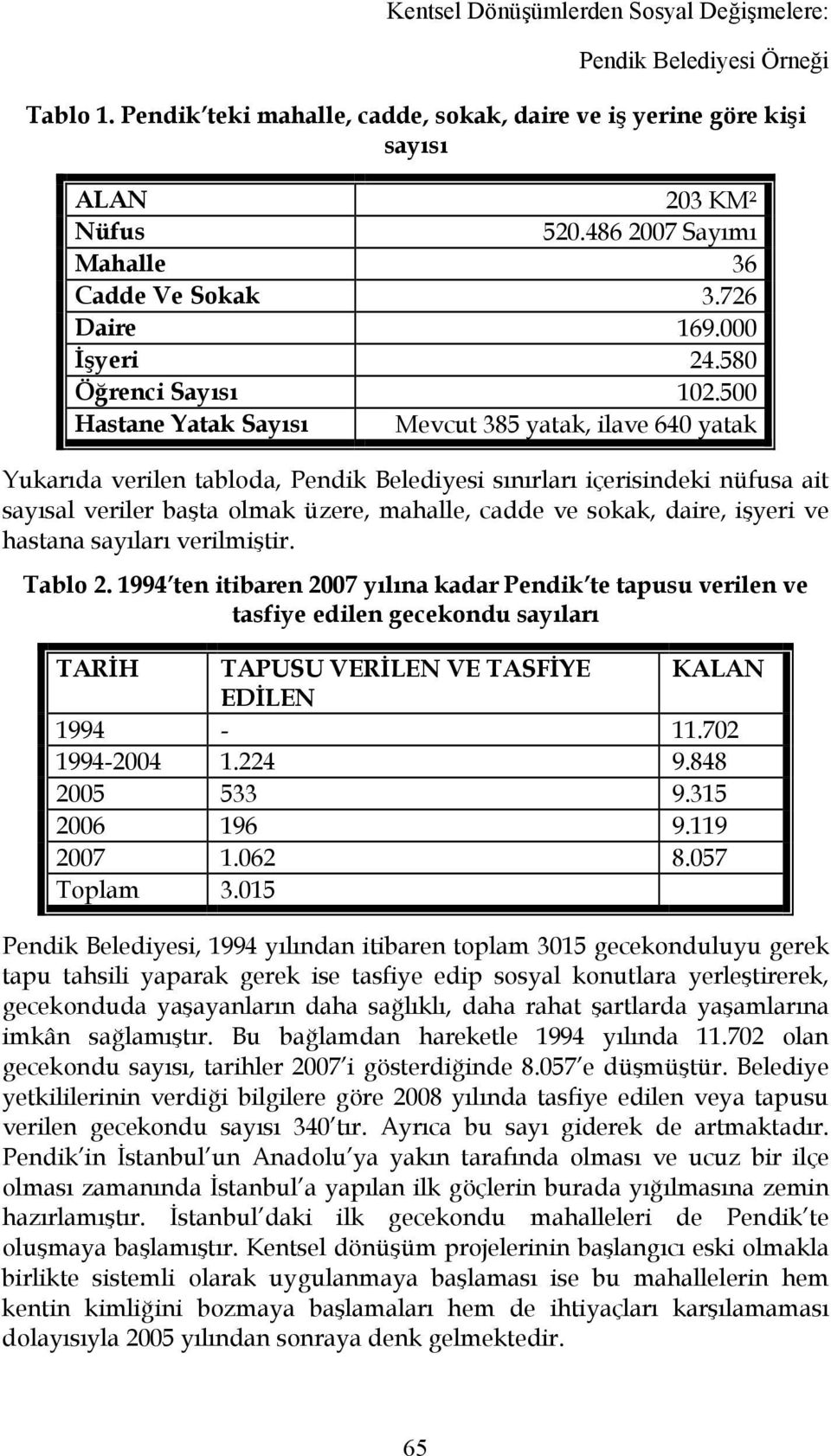 Kentsel Dönüşümlerden Sosyal Değişmelere:

Pendik Belediyesi Örneği

Tablo 1. Pendik'teki mahalle, cadde, sokak, daire ve iş yerine göre kişi sayısı

| ALAN | 203 KM² |
|---|---|
| Nüfus | 520.486 2007 Sayımı |
| Mahalle | 36 |
| Cadde Ve Sokak | 3.726 |
| Daire | 169.000 |
| İşyeri | 24.580 |
| Öğrenci Sayısı | 102.500 |
| Hastane Yatak Sayısı | Mevcut 385 yatak, ilave 640 yatak |

Yukarıda verilen tabloda, Pendik Belediyesi sınırları içerisindeki nüfusa ait sayısal veriler başta olmak üzere, mahalle, cadde ve sokak, daire, işyeri ve hastana sayıları verilmiştir.

Tablo 2. 1994'ten itibaren 2007 yılına kadar Pendik'te tapusu verilen ve tasfiye edilen gecekondu sayıları

| TARİH | TAPUSU VERİLEN VE TASFİYE EDİLEN | KALAN |
|---|---|---|
| 1994 | - | 11.702 |
| 1994-2004 | 1.224 | 9.848 |
| 2005 | 533 | 9.315 |
| 2006 | 196 | 9.119 |
| 2007 | 1.062 | 8.057 |
| Toplam | 3.015 | |

Pendik Belediyesi, 1994 yılından itibaren toplam 3015 gecekonduluyu gerek tapu tahsili yaparak gerek ise tasfiye edip sosyal konutlara yerleştirerek, gecekonduda yaşayanların daha sağlıklı, daha rahat şartlarda yaşamlarına imkân sağlamıştır. Bu bağlamdan hareketle 1994 yılında 11.702 olan gecekondu sayısı, tarihler 2007'i gösterdiğinde 8.057'e düşmüştür. Belediye yetkililerinin verdiği bilgilere göre 2008 yılında tasfiye edilen veya tapusu verilen gecekondu sayısı 340'tır. Ayrıca bu sayı giderek de artmaktadır. Pendik'in İstanbul'un Anadolu'ya yakın tarafında olması ve ucuz bir ilçe olması zamanında İstanbul'a yapılan ilk göçlerin burada yığılmasına zemin hazırlamıştır. İstanbul'daki ilk gecekondu mahalleleri de Pendik'te oluşmaya başlamıştır. Kentsel dönüşüm projelerinin başlangıcı eski olmakla birlikte sistemli olarak uygulanmaya başlaması ise bu mahallelerin hem kentin kimliğini bozmaya başlamaları hem de ihtiyaçları karşılamaması dolayısıyla 2005 yılından sonraya denk gelmektedir.

65